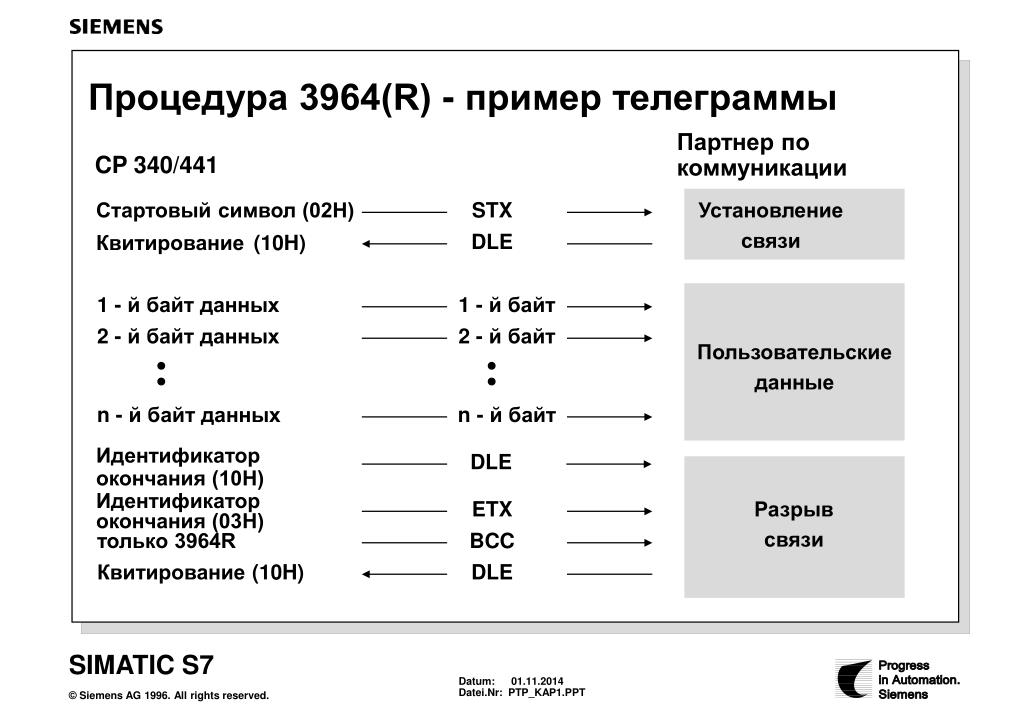 SIEMENS

Процедура 3964(R) - пример телеграммы

CP 340/441

Партнер по коммуникации

Стартовый символ (02H) STX

Квитирование (10H) DLE

Установление связи

1 - й байт данных 1 - й байт

2 - й байт данных 2 - й байт

n - й байт данных n - й байт

Пользовательские данные

Идентификатор окончания (10H) DLE

Идентификатор окончания (03H) ETX

только 3964R BCC

Квитирование (10H) DLE

Разрыв связи

SIMATIC S7

© Siemens AG 1996. All rights reserved.

Datum: 01.11.2014
Datei.Nr: PTP_KAP1.PPT

Progress
in Automation.
Siemens